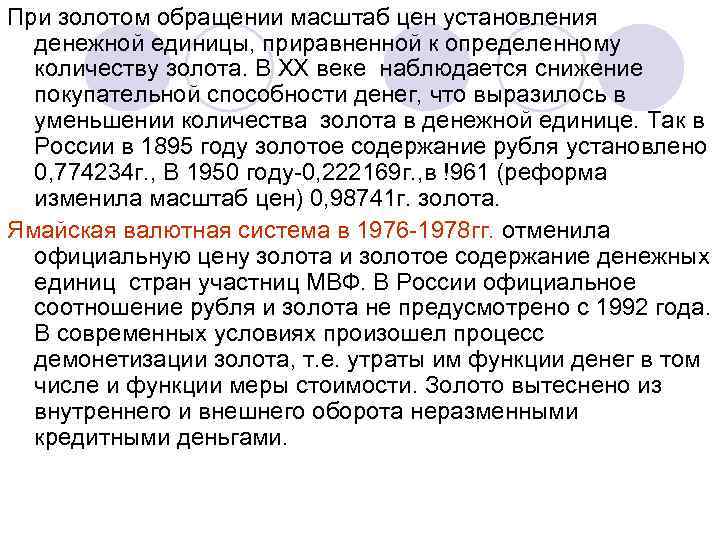 При золотом обращении масштаб цен установления денежной единицы, приравненной к определенному количеству золота. В XX веке наблюдается снижение покупательной способности денег, что выразилось в уменьшении количества золота в денежной единице. Так в России в 1895 году золотое содержание рубля установлено 0,774234г., В 1950 году-0,222169г.,в !961 (реформа изменила масштаб цен) 0,98741г. золота.

Ямайская валютная система в 1976-1978гг. отменила официальную цену золота и золотое содержание денежных единиц стран участниц МВФ. В России официальное соотношение рубля и золота не предусмотрено с 1992 года. В современных условиях произошел процесс демонетизации золота, т.е. утраты им функции денег в том числе и функции меры стоимости. Золото вытеснено из внутреннего и внешнего оборота неразменными кредитными деньгами.